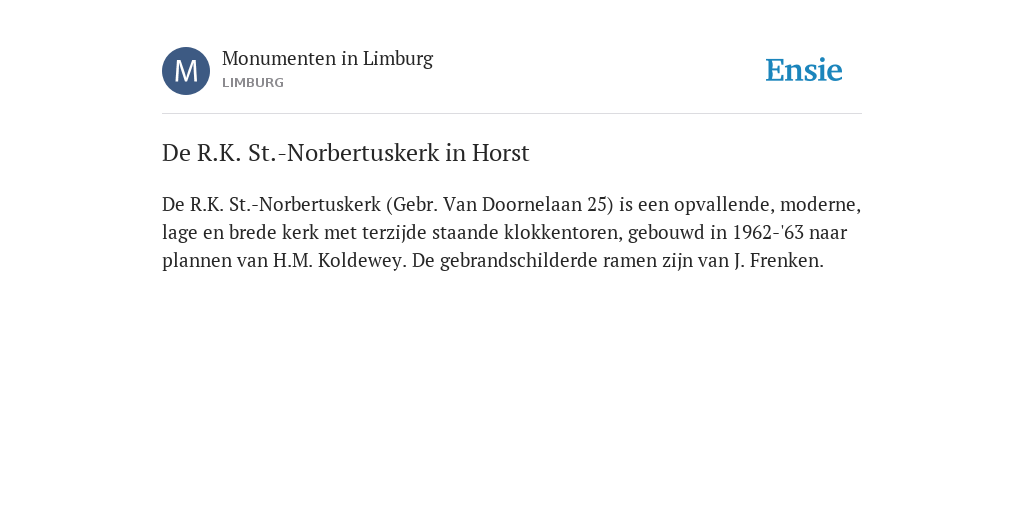 M

Monumenten in Limburg
LIMBURG

Ensie

De R.K. St.-Norbertuskerk in Horst

De R.K. St.-Norbertuskerk (Gebr. Van Doornelaan 25) is een opvallende, moderne, lage en brede kerk met terzijde staande klokkentoren, gebouwd in 1962-'63 naar plannen van H.M. Koldewey. De gebrandschilderde ramen zijn van J. Frenken.